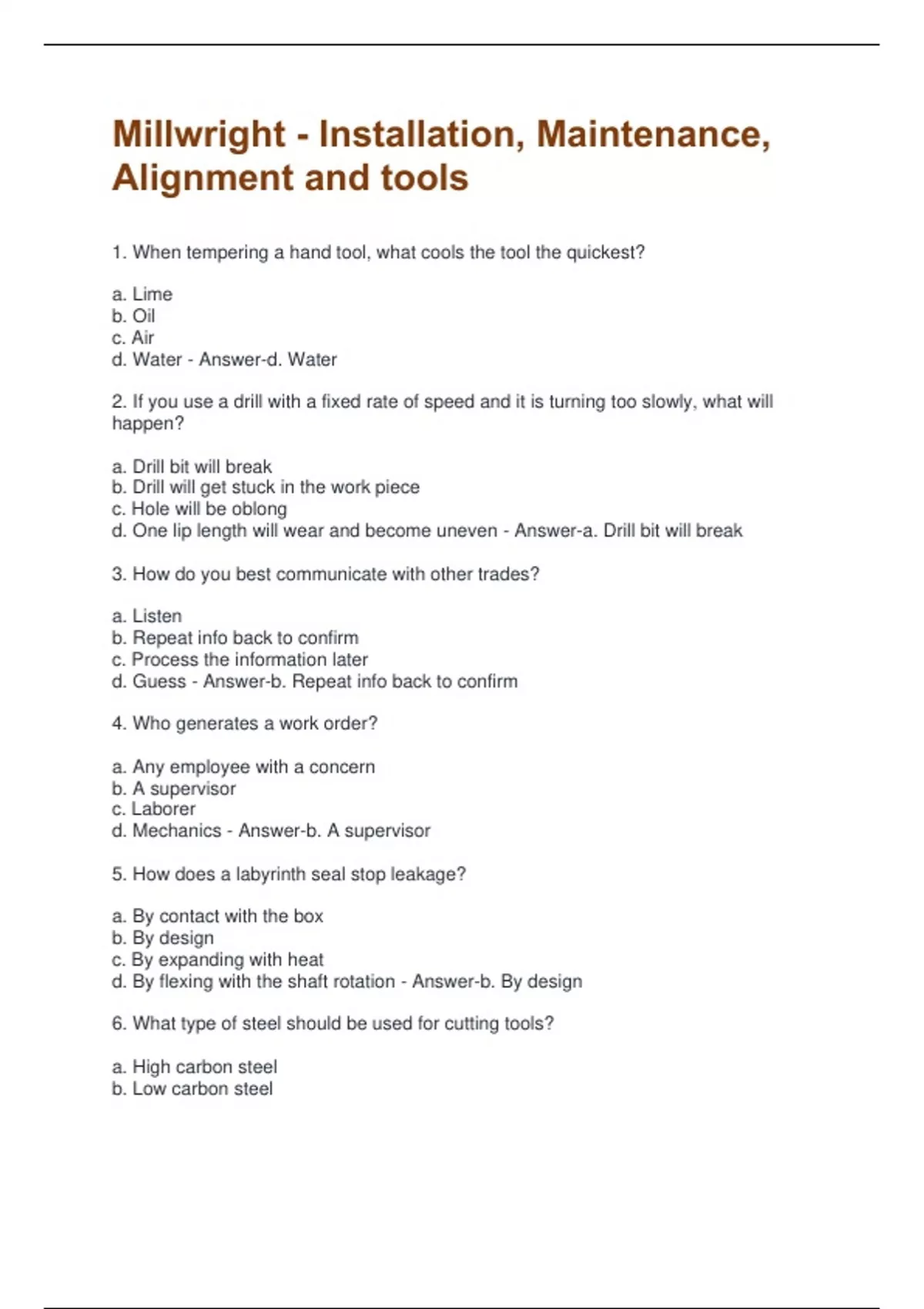 Millwright - Installation, Maintenance, Alignment and tools

1. When tempering a hand tool, what cools the tool the quickest?

a. Lime
b. Oil
c. Air
d. Water - Answer-d. Water

2. If you use a drill with a fixed rate of speed and it is turning too slowly, what will happen?

a. Drill bit will break
b. Drill will get stuck in the work piece
c. Hole will be oblong
d. One lip length will wear and become uneven - Answer-a. Drill bit will break

3. How do you best communicate with other trades?

a. Listen
b. Repeat info back to confirm
c. Process the information later
d. Guess - Answer-b. Repeat info back to confirm

4. Who generates a work order?

a. Any employee with a concern
b. A supervisor
c. Laborer
d. Mechanics - Answer-b. A supervisor

5. How does a labyrinth seal stop leakage?

a. By contact with the box
b. By design
c. By expanding with heat
d. By flexing with the shaft rotation - Answer-b. By design

6. What type of steel should be used for cutting tools?

a. High carbon steel
b. Low carbon steel